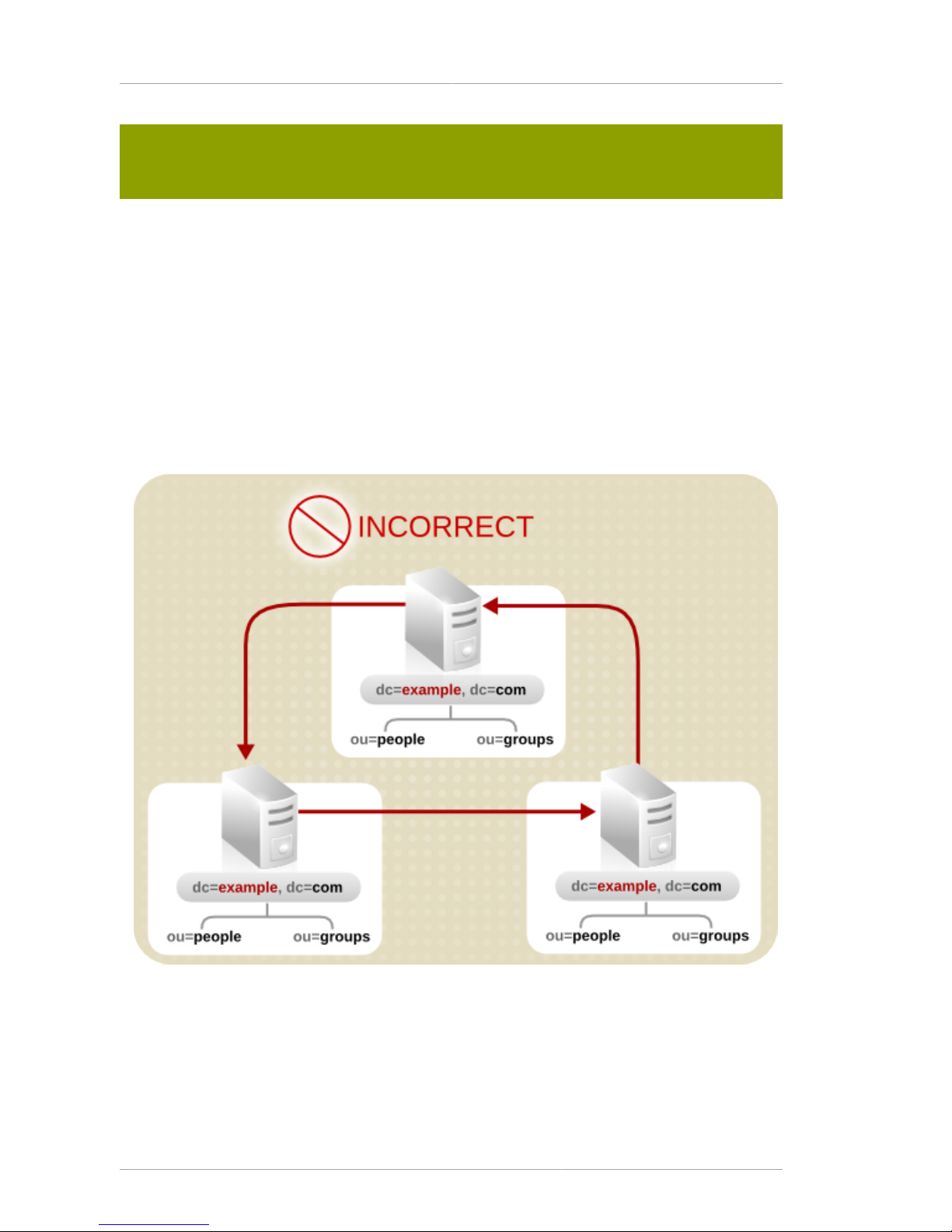 INCORRECT

dc=example, dc=com

ou=people ou=groups

dc=example, dc=com

ou=people ou=groups

dc=example, dc=com

ou=people ou=groups